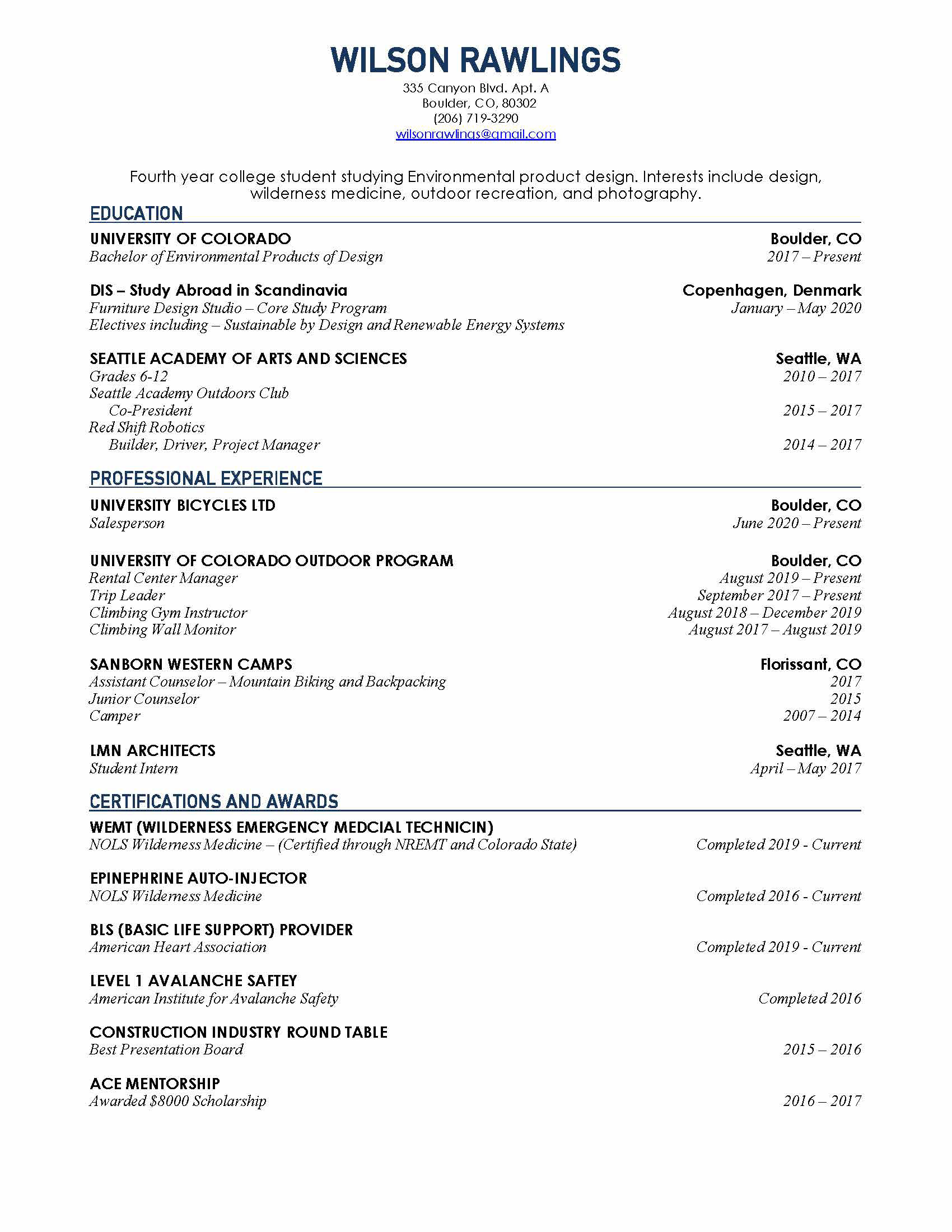 WILSON RAWLINGS
335 Canyon Blvd. Apt. A
Boulder, CO, 80302
(206) 719-3290
wilsonrawlings@gmail.com

Fourth year college student studying Environmental product design. Interests include design, wilderness medicine, outdoor recreation, and photography.

EDUCATION

UNIVERSITY OF COLORADO Boulder, CO
Bachelor of Environmental Products of Design 2017 – Present

DIS – Study Abroad in Scandinavia Copenhagen, Denmark
Furniture Design Studio – Core Study Program January – May 2020
Electives including – Sustainable by Design and Renewable Energy Systems

SEATTLE ACADEMY OF ARTS AND SCIENCES Seattle, WA
Grades 6-12 2010 – 2017
Seattle Academy Outdoors Club
Co-President 2015 – 2017
Red Shift Robotics
Builder, Driver, Project Manager 2014 – 2017

PROFESSIONAL EXPERIENCE

UNIVERSITY BICYCLES LTD Boulder, CO
Salesperson June 2020 – Present

UNIVERSITY OF COLORADO OUTDOOR PROGRAM Boulder, CO
Rental Center Manager August 2019 – Present
Trip Leader September 2017 – Present
Climbing Gym Instructor August 2018 – December 2019
Climbing Wall Monitor August 2017 – August 2019

SANBORN WESTERN CAMPS Florissant, CO
Assistant Counselor – Mountain Biking and Backpacking 2017
Junior Counselor 2015
Camper 2007 – 2014

LMN ARCHITECTS Seattle, WA
Student Intern April – May 2017

CERTIFICATIONS AND AWARDS

WEMT (WILDERNESS EMERGENCY MEDCIAL TECHNICIN)
NOLS Wilderness Medicine – (Certified through NREMT and Colorado State) Completed 2019 - Current

EPINEPHRINE AUTO-INJECTOR
NOLS Wilderness Medicine Completed 2016 - Current

BLS (BASIC LIFE SUPPORT) PROVIDER
American Heart Association Completed 2019 - Current

LEVEL 1 AVALANCHE SAFTEY
American Institute for Avalanche Safety Completed 2016

CONSTRUCTION INDUSTRY ROUND TABLE
Best Presentation Board 2015 – 2016

ACE MENTORSHIP
Awarded $8000 Scholarship 2016 – 2017